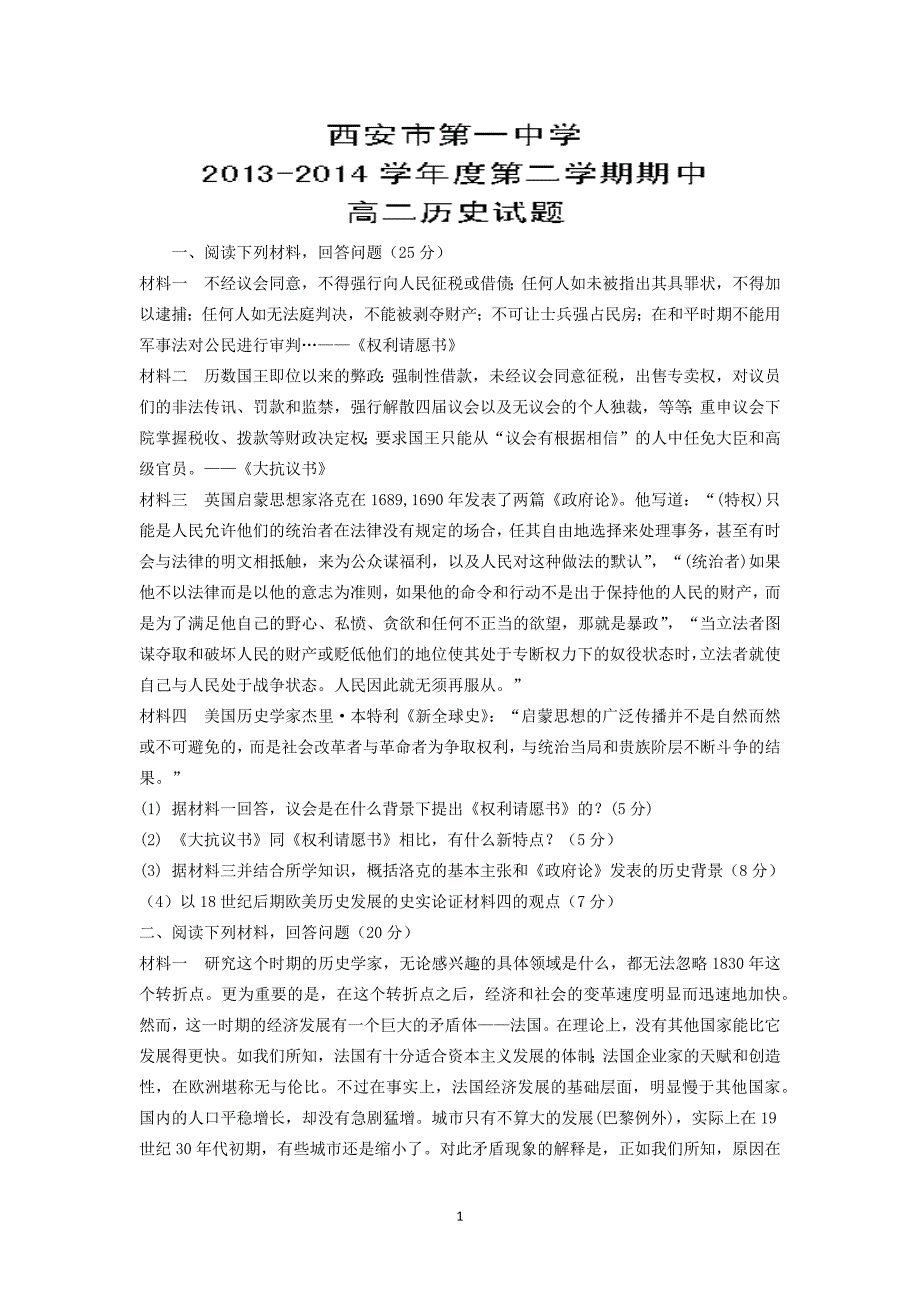 西安市第一中学
2013-2014 学年度第二学期期中
高二历史试题

一、阅读下列材料，回答问题（25 分）

材料一 不经议会同意，不得强行向人民征税或借债；任何人如未被指出其具罪状，不得加以逮捕；任何人如无法庭判决，不能被剥夺财产；不可让士兵强占民房；在和平时期不能用军事法对公民进行审判…——《权利请愿书》

材料二 历数国王即位以来的弊政：强制性借款，未经议会同意征税，出售专卖权，对议员们的非法传讯、罚款和监禁，强行解散四届议会以及无议会的个人独裁，等等；重申议会下院掌握税收、拨款等财政决定权；要求国王只能从“议会有根据相信”的人中任免大臣和高级官员。——《大抗议书》

材料三 英国启蒙思想家洛克在 1689,1690 年发表了两篇《政府论》。他写道：“(特权)只能是人民允许他们的统治者在法律没有规定的场合，任其自由地选择来处理事务，甚至有时会与法律的明文相抵触，来为公众谋福利，以及人民对这种做法的默认”，“(统治者)如果他不以法律而是以他的意志为准则，如果他的命令和行动不是出于保持他的人民的财产，而是为了满足他自己的野心、私愤、贪欲和任何不正当的欲望，那就是暴政”，“当立法者图谋夺取和破坏人民的财产或贬低他们的地位使其处于专断权力下的奴役状态时，立法者就使自己与人民处于战争状态。人民因此就无须再服从。”

材料四 美国历史学家杰里·本特利《新全球史》：“启蒙思想的广泛传播并不是自然而然或不可避免的，而是社会改革者与革命者为争取权利，与统治当局和贵族阶层不断斗争的结果。”

(1) 据材料一回答，议会是在什么背景下提出《权利请愿书》的？(5 分)

(2) 《大抗议书》同《权利请愿书》相比，有什么新特点？（5 分）

(3) 据材料三并结合所学知识，概括洛克的基本主张和《政府论》发表的历史背景（8 分）

（4）以 18 世纪后期欧美历史发展的史实论证材料四的观点（7 分）

二、阅读下列材料，回答问题（20 分）

材料一 研究这个时期的历史学家，无论感兴趣的具体领域是什么，都无法忽略 1830 年这个转折点。更为重要的是，在这个转折点之后，经济和社会的变革速度明显而迅速地加快。然而，这一时期的经济发展有一个巨大的矛盾体——法国。在理论上，没有其他国家能比它发展得更快。如我们所知，法国有十分适合资本主义发展的体制；法国企业家的天赋和创造性，在欧洲堪称无与伦比。不过在事实上，法国经济发展的基础层面，明显慢于其他国家。国内的人口平稳增长，却没有急剧猛增。城市只有不算大的发展(巴黎例外)，实际上在 19 世纪 30 年代初期，有些城市还是缩小了。对此矛盾现象的解释是，正如我们所知，原因在

1